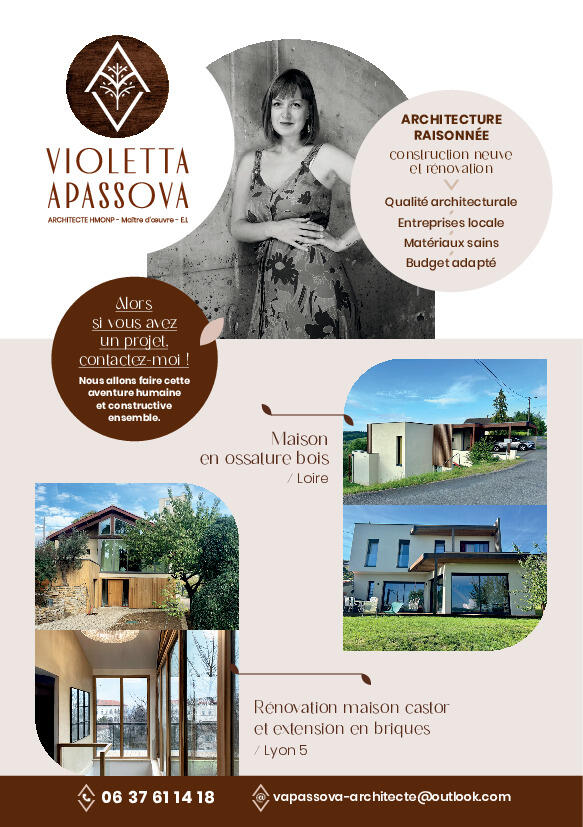 VIOLETTA
APASSOVA
ARCHITECTE HMONP - Maître d'oeuvre - E.I.

ARCHITECTURE RAISONNÉE
construction neuve et rénovation

Qualité architecturale
Entreprises locale
Matériaux sains
Budget adapté

Alors si vous avez un projet, contactez-moi !

Nous allons faire cette aventure humaine et constructive ensemble.

Maison en ossature bois
/ Loire

Rénovation maison castor et extension en briques
/ Lyon 5

06 37 61 14 18
vapassova-architecte@outlook.com